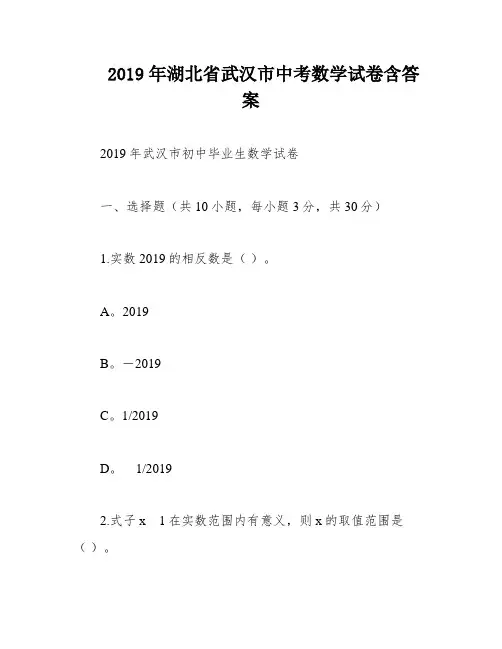 2019年湖北省武汉市中考数学试卷含答案

2019年武汉市初中毕业生数学试卷

一、选择题（共10小题，每小题3分，共30分）

1.实数2019的相反数是（ ）。

A。2019

B。－2019

C。1/2019

D。 1/2019

2.式子x 1在实数范围内有意义，则x的取值范围是（ ）。